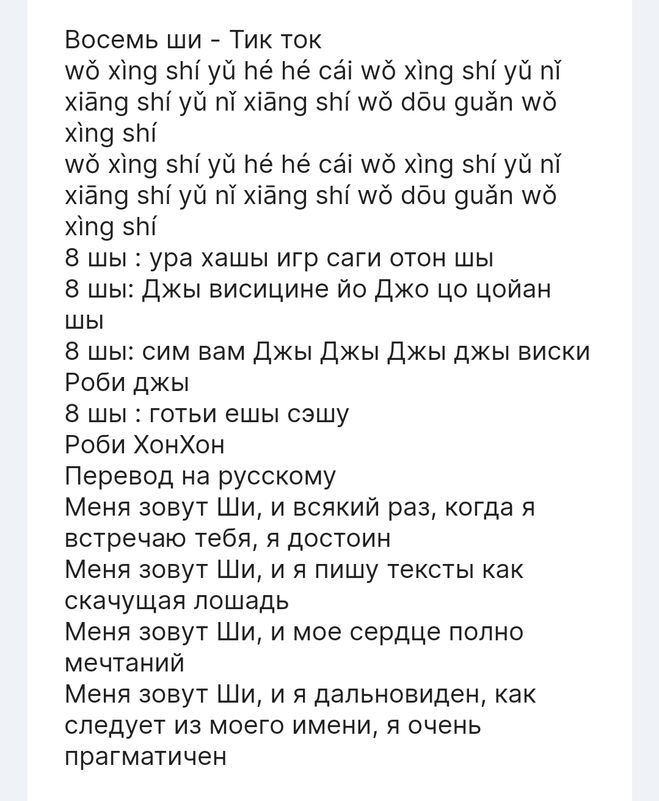 Восемь ши - Тик ток
wǒ xìng shí yǔ hé hé cái wǒ xìng shí yǔ nǐ xiāng shí yǔ nǐ xiāng shí wǒ dōu guǎn wǒ xìng shí
wǒ xìng shí yǔ hé hé cái wǒ xìng shí yǔ nǐ xiāng shí yǔ nǐ xiāng shí wǒ dōu guǎn wǒ xìng shí
8 шы : ура хашы игр саги отон шы
8 шы: Джы висицине йо Джо цо цойан шы
8 шы: сим вам Джы Джы Джы джы виски Роби джы
8 шы : готьи ешы сэшу
Роби ХонХон
Перевод на русскому
Меня зовут Ши, и всякий раз, когда я встречаю тебя, я достоин
Меня зовут Ши, и я пишу тексты как скачущая лошадь
Меня зовут Ши, и мое сердце полно мечтаний
Меня зовут Ши, и я дальновиден, как следует из моего имени, я очень прагматичен